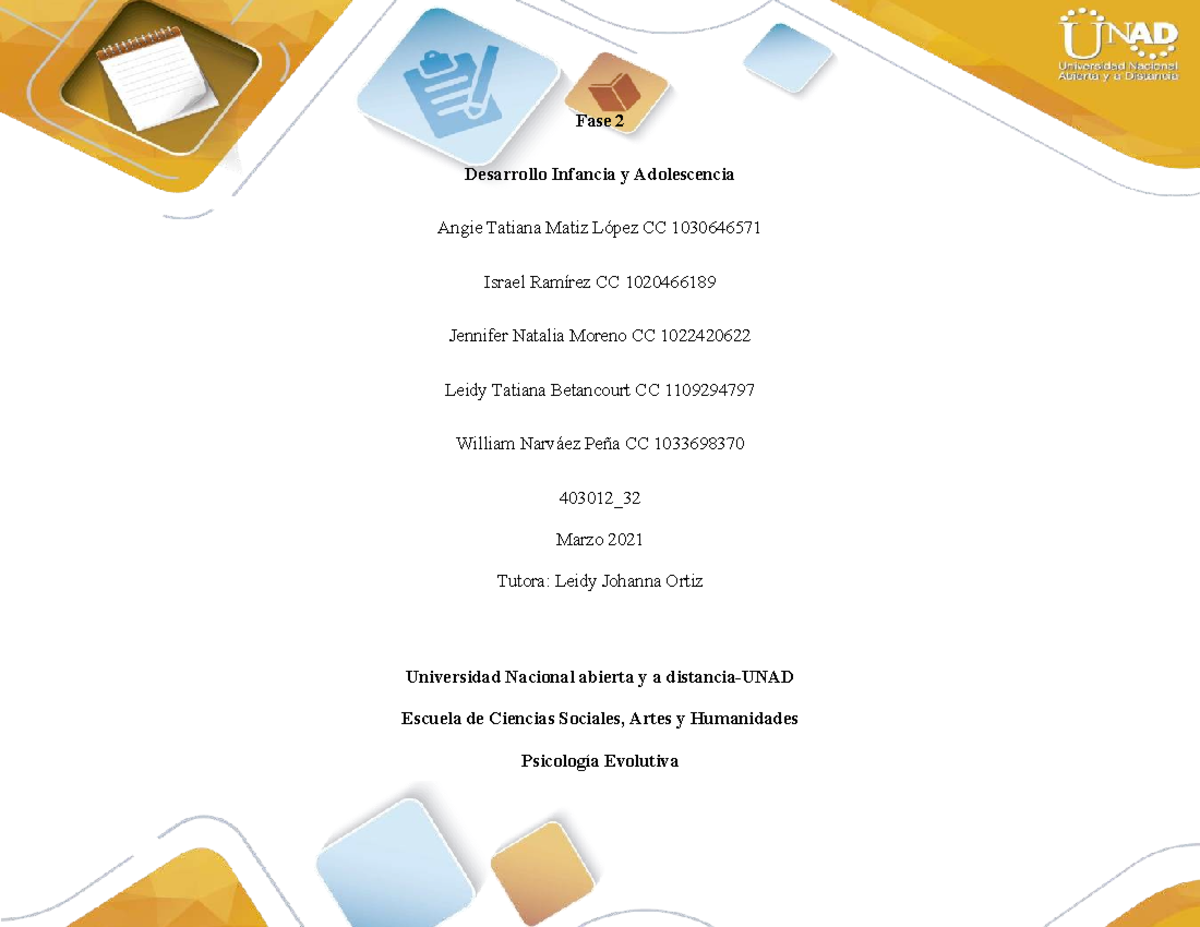 UNAD
Universidad Nacional
Abierta y a Distancia

Fase 2

Desarrollo Infancia y Adolescencia

Angie Tatiana Matiz López CC 1030646571

Israel Ramírez CC 1020466189

Jennifer Natalia Moreno CC 1022420622

Leidy Tatiana Betancourt CC 1109294797

William Narváez Peña CC 1033698370

403012_32

Marzo 2021

Tutora: Leidy Johanna Ortiz

Universidad Nacional abierta y a distancia-UNAD

Escuela de Ciencias Sociales, Artes y Humanidades

Psicología Evolutiva